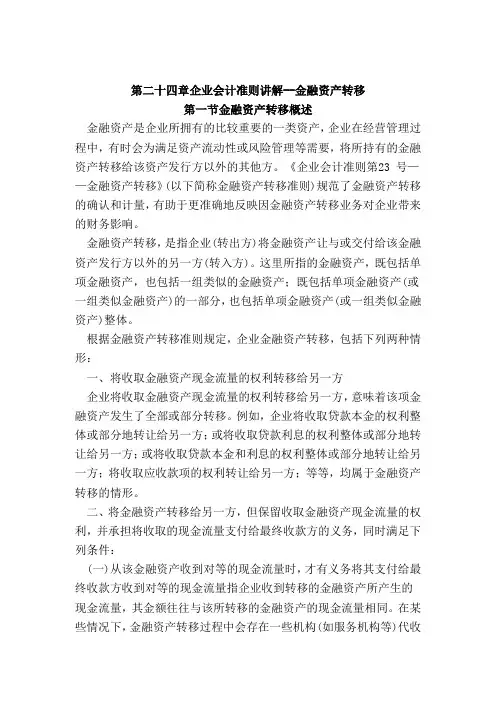 第二十四章企业会计准则讲解—金融资产转移
第一节金融资产转移概述

金融资产是企业所拥有的比较重要的一类资产，企业在经营管理过程中，有时会为满足资产流动性或风险管理等需要，将所持有的金融资产转移给该资产发行方以外的其他方。《企业会计准则第23 号——金融资产转移》(以下简称金融资产转移准则)规范了金融资产转移的确认和计量，有助于更准确地反映因金融资产转移业务对企业带来的财务影响。

金融资产转移，是指企业(转出方)将金融资产让与或交付给该金融资产发行方以外的另一方(转入方)。这里所指的金融资产，既包括单项金融资产，也包括一组类似的金融资产；既包括单项金融资产(或一组类似金融资产)的一部分，也包括单项金融资产(或一组类似金融资产)整体。

根据金融资产转移准则规定，企业金融资产转移，包括下列两种情形：

一、将收取金融资产现金流量的权利转移给另一方

企业将收取金融资产现金流量的权利转移给另一方，意味着该项金融资产发生了全部或部分转移。例如，企业将收取贷款本金的权利整体或部分地转让给另一方；或将收取贷款利息的权利整体或部分地转让给另一方；或将收取贷款本金和利息的权利整体或部分地转让给另一方；将收取应收款项的权利转让给另一方；等等，均属于金融资产转移的情形。

二、将金融资产转移给另一方，但保留收取金融资产现金流量的权利，并承担将收取的现金流量支付给最终收款方的义务，同时满足下列条件：

(一)从该金融资产收到对等的现金流量时，才有义务将其支付给最终收款方收到对等的现金流量指企业收到转移的金融资产所产生的现金流量，其金额往往与该所转移的金融资产的现金流量相同。在某些情况下，金融资产转移过程中会存在一些机构(如服务机构等)代收